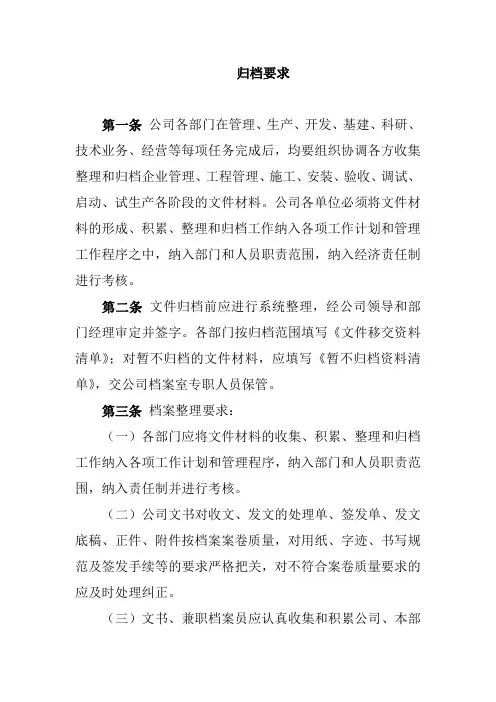 归档要求

第一条 公司各部门在管理、生产、开发、基建、科研、技术业务、经营等每项任务完成后，均要组织协调各方收集整理和归档企业管理、工程管理、施工、安装、验收、调试、启动、试生产各阶段的文件材料。公司各单位必须将文件材料的形成、积累、整理和归档工作纳入各项工作计划和管理工作程序之中，纳入部门和人员职责范围，纳入经济责任制进行考核。

第二条 文件归档前应进行系统整理，经公司领导和部门经理审定并签字。各部门按归档范围填写《文件移交资料清单》；对暂不归档的文件材料，应填写《暂不归档资料清单》，交公司档案室专职人员保管。

第三条 档案整理要求：

（一）各部门应将文件材料的收集、积累、整理和归档工作纳入各项工作计划和管理程序，纳入部门和人员职责范围，纳入责任制并进行考核。

（二）公司文书对收文、发文的处理单、签发单、发文底稿、正件、附件按档案案卷质量，对用纸、字迹、书写规范及签发手续等的要求严格把关，对不符合案卷质量要求的应及时处理纠正。

（三）文书、兼职档案员应认真收集和积累公司、本部